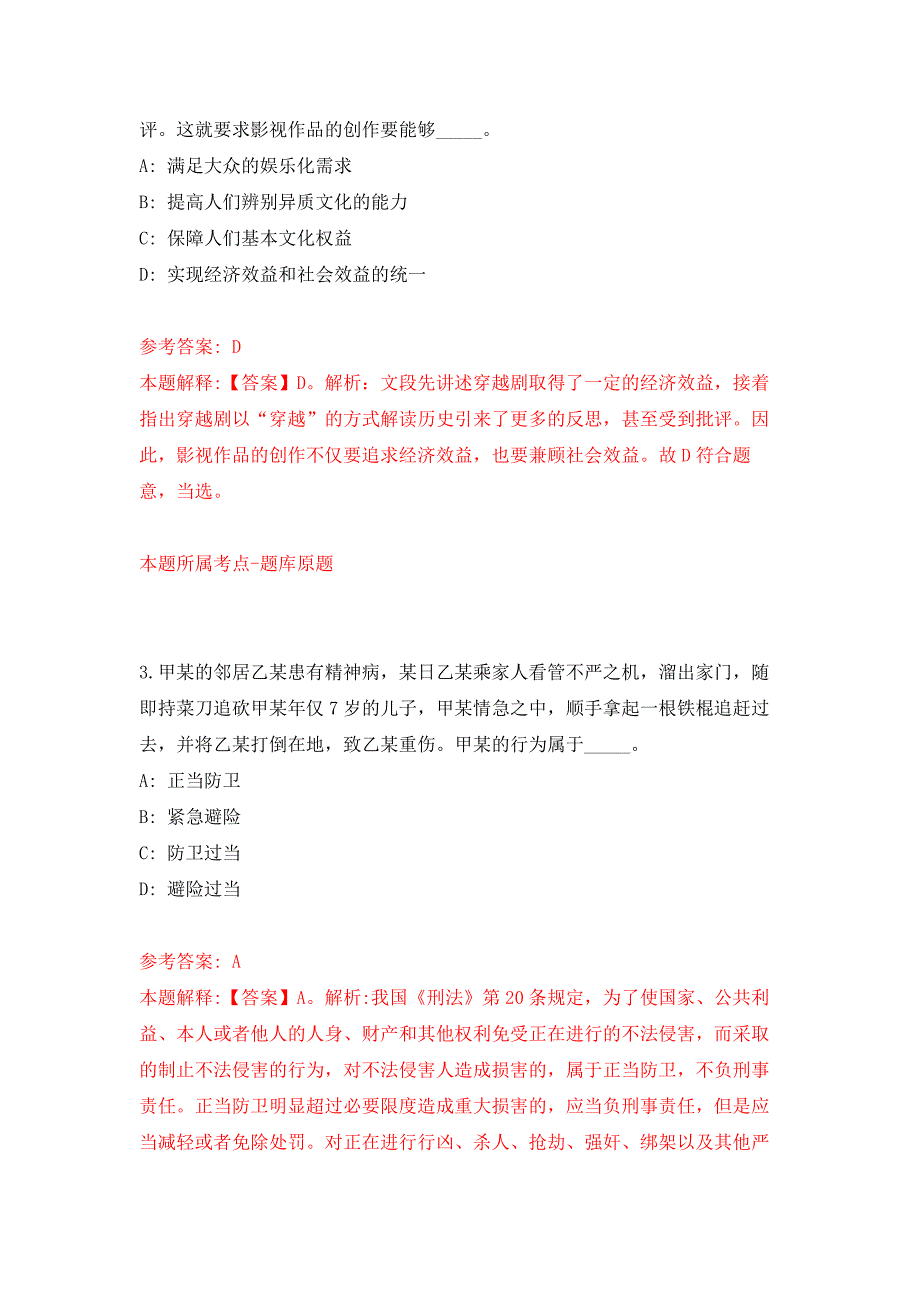 评。这就要求影视作品的创作要能够_____。

A: 满足大众的娱乐化需求

B: 提高人们辨别异质文化的能力

C: 保障人们基本文化权益

D: 实现经济效益和社会效益的统一

参考答案: D

本题解释:【答案】D。解析：文段先讲述穿越剧取得了一定的经济效益，接着指出穿越剧以“穿越”的方式解读历史引来了更多的反思，甚至受到批评。因此，影视作品的创作不仅要追求经济效益，也要兼顾社会效益。故D符合题意，当选。

本题所属考点-题库原题

3.甲某的邻居乙某患有精神病，某日乙某乘家人看管不严之机，溜出家门，随即持菜刀追砍甲某年仅7岁的儿子，甲某情急之中，顺手拿起一根铁棍追赶过去，并将乙某打倒在地，致乙某重伤。甲某的行为属于_____。

A: 正当防卫

B: 紧急避险

C: 防卫过当

D: 避险过当

参考答案: A

本题解释:【答案】A。解析:我国《刑法》第20条规定，为了使国家、公共利益、本人或者他人的人身、财产和其他权利免受正在进行的不法侵害，而采取的制止不法侵害的行为，对不法侵害人造成损害的，属于正当防卫，不负刑事责任。正当防卫明显超过必要限度造成重大损害的，应当负刑事责任，但是应当减轻或者免除处罚。对正在进行行凶、杀人、抢劫、强奸、绑架以及其他严